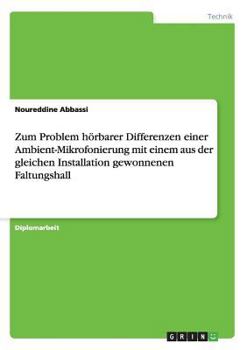 Technik

Noureddine Abbassi

Zum Problem hörbarer Differenzen einer Ambient-Mikrofonierung mit einem aus der gleichen Installation gewonnenen Faltungshall

Diplomarbeit

GRIN